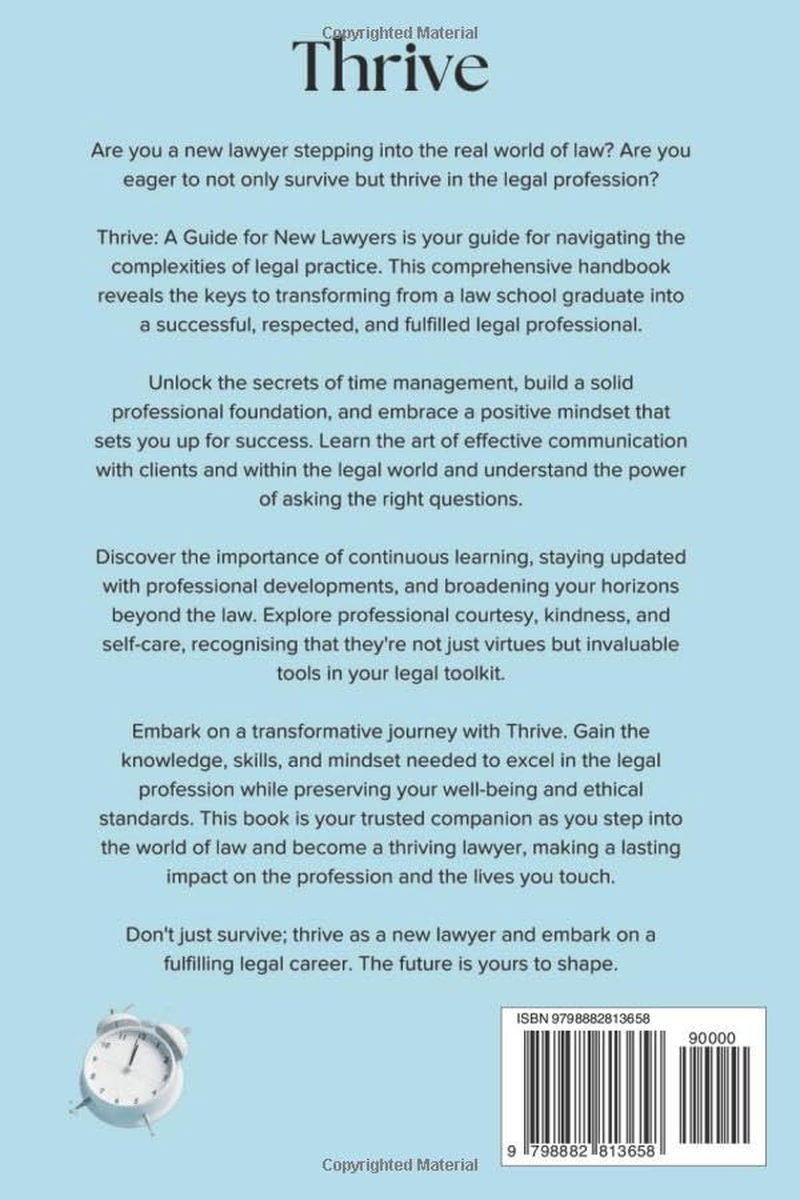 Copyrighted Material

Thrive

Are you a new lawyer stepping into the real world of law? Are you eager to not only survive but thrive in the legal profession?

Thrive: A Guide for New Lawyers is your guide for navigating the complexities of legal practice. This comprehensive handbook reveals the keys to transforming from a law school graduate into a successful, respected, and fulfilled legal professional.

Unlock the secrets of time management, build a solid professional foundation, and embrace a positive mindset that sets you up for success. Learn the art of effective communication with clients and within the legal world and understand the power of asking the right questions.

Discover the importance of continuous learning, staying updated with professional developments, and broadening your horizons beyond the law. Explore professional courtesy, kindness, and self-care, recognising that they're not just virtues but invaluable tools in your legal toolkit.

Embark on a transformative journey with Thrive. Gain the knowledge, skills, and mindset needed to excel in the legal profession while preserving your well-being and ethical standards. This book is your trusted companion as you step into the world of law and become a thriving lawyer, making a lasting impact on the profession and the lives you touch.

Don't just survive; thrive as a new lawyer and embark on a fulfilling legal career. The future is yours to shape.

ISBN 9798882813658

90000

9 798882 813658

Copyrighted Material